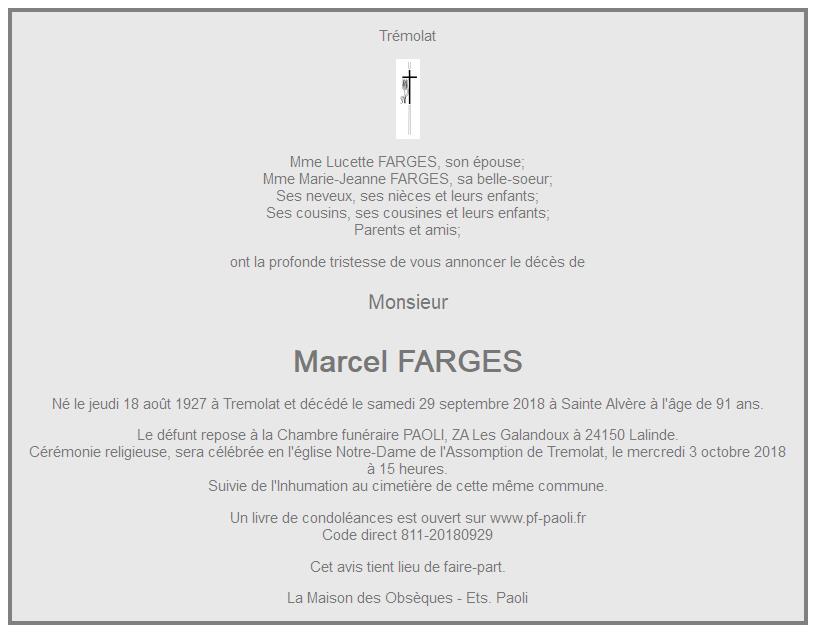 Trémolat

Mme Lucette FARGES, son épouse;
Mme Marie-Jeanne FARGES, sa belle-soeur;
Ses neveux, ses nièces et leurs enfants;
Ses cousins, ses cousines et leurs enfants;
Parents et amis;

ont la profonde tristesse de vous annoncer le décès de

Monsieur

Marcel FARGES

Né le jeudi 18 août 1927 à Tremolat et décédé le samedi 29 septembre 2018 à Sainte Alvère à l'âge de 91 ans.

Le défunt repose à la Chambre funéraire PAOLI, ZA Les Galandoux à 24150 Lalinde.
Cérémonie religieuse, sera célébrée en l'église Notre-Dame de l'Assomption de Tremolat, le mercredi 3 octobre 2018 à 15 heures.
Suivie de l'Inhumation au cimetière de cette même commune.

Un livre de condoléances est ouvert sur www.pf-paoli.fr
Code direct 811-20180929

Cet avis tient lieu de faire-part.

La Maison des Obsèques - Ets. Paoli